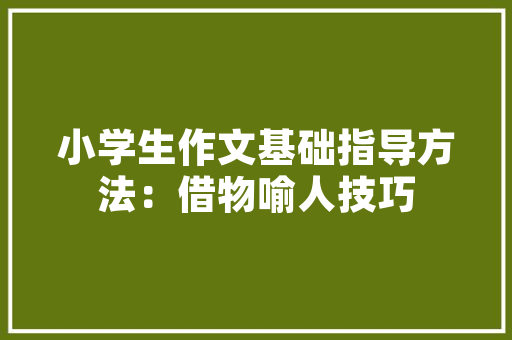 小学生作文基础指导方法：借物喻人技巧